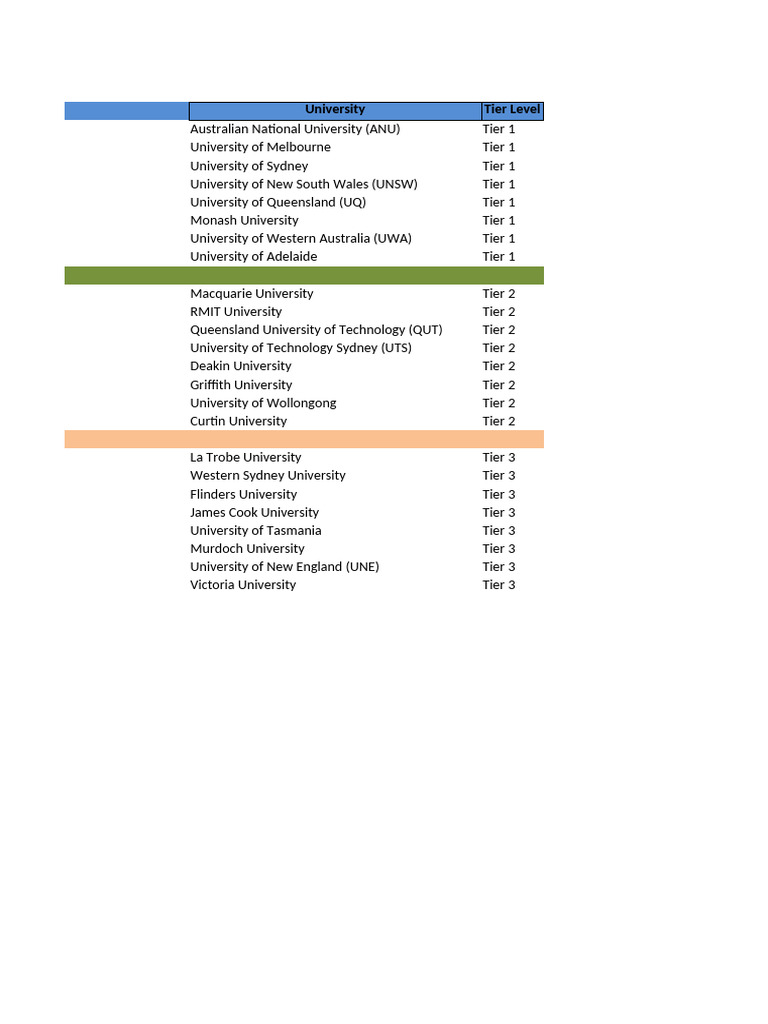 | University | Tier Level |
|---|---|
| Australian National University (ANU) | Tier 1 |
| University of Melbourne | Tier 1 |
| University of Sydney | Tier 1 |
| University of New South Wales (UNSW) | Tier 1 |
| University of Queensland (UQ) | Tier 1 |
| Monash University | Tier 1 |
| University of Western Australia (UWA) | Tier 1 |
| University of Adelaide | Tier 1 |
| | |
| Macquarie University | Tier 2 |
| RMIT University | Tier 2 |
| Queensland University of Technology (QUT) | Tier 2 |
| University of Technology Sydney (UTS) | Tier 2 |
| Deakin University | Tier 2 |
| Griffith University | Tier 2 |
| University of Wollongong | Tier 2 |
| Curtin University | Tier 2 |
| | |
| La Trobe University | Tier 3 |
| Western Sydney University | Tier 3 |
| Flinders University | Tier 3 |
| James Cook University | Tier 3 |
| University of Tasmania | Tier 3 |
| Murdoch University | Tier 3 |
| University of New England (UNE) | Tier 3 |
| Victoria University | Tier 3 |